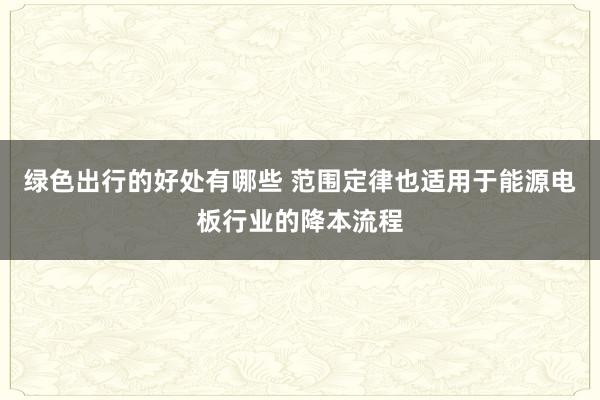 绿色出行的好处有哪些 范围定律也适用于能源电板行业的降本流程